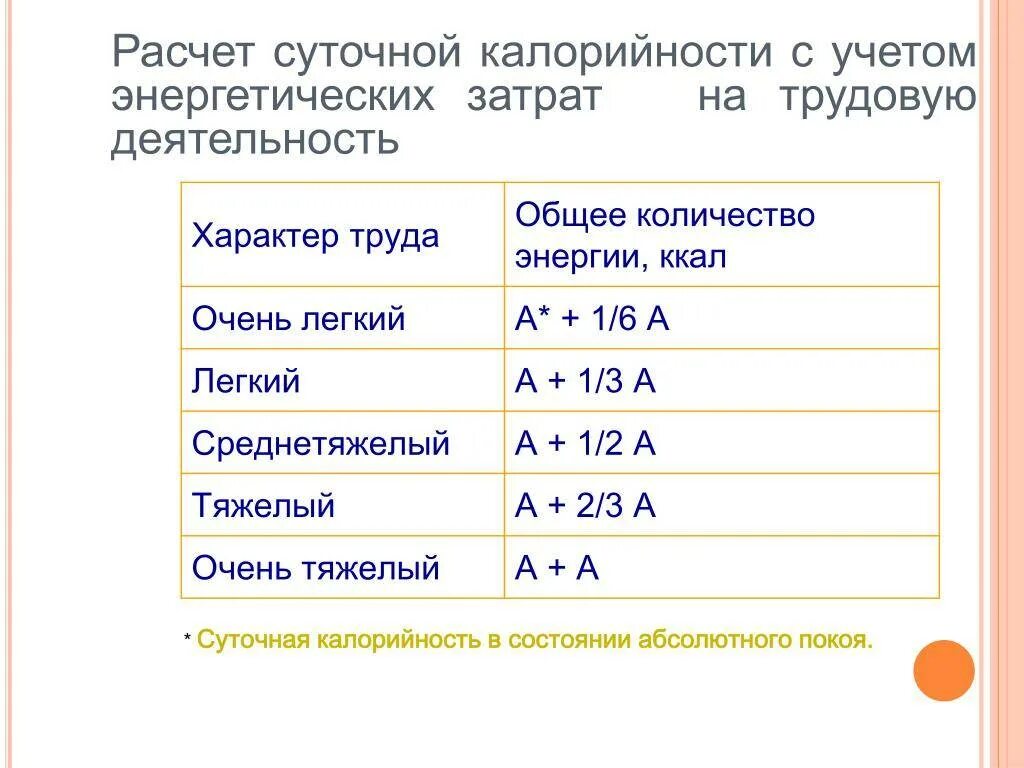 Расчет суточной калорийности с учетом энергетических затрат на трудовую деятельность

| Характер труда | Общее количество энергии, ккал |
|---|---|
| Очень легкий | А* + 1/6 А |
| Легкий | А + 1/3 А |
| Среднетяжелый | А + 1/2 А |
| Тяжелый | А + 2/3 А |
| Очень тяжелый | А + А |

* Суточная калорийность в состоянии абсолютного покоя.